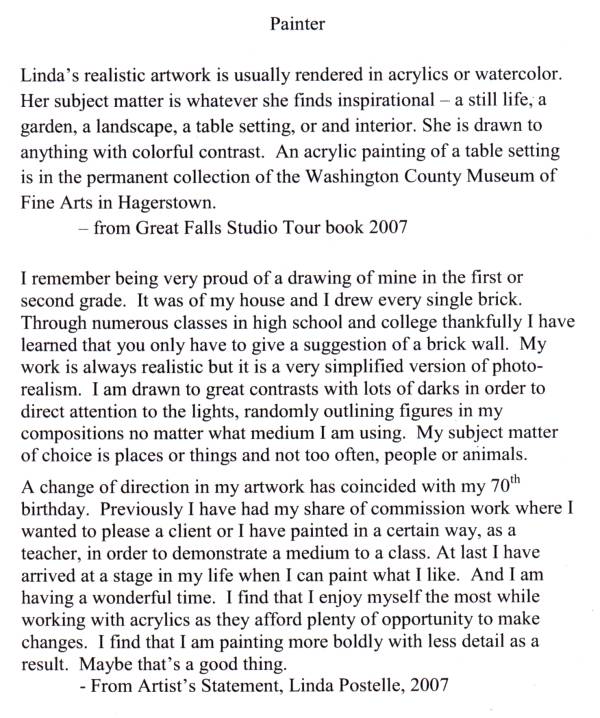 Painter

Linda's realistic artwork is usually rendered in acrylics or watercolor. Her subject matter is whatever she finds inspirational – a still life, a garden, a landscape, a table setting, or and interior. She is drawn to anything with colorful contrast. An acrylic painting of a table setting is in the permanent collection of the Washington County Museum of Fine Arts in Hagerstown.
– from Great Falls Studio Tour book 2007

I remember being very proud of a drawing of mine in the first or second grade. It was of my house and I drew every single brick. Through numerous classes in high school and college thankfully I have learned that you only have to give a suggestion of a brick wall. My work is always realistic but it is a very simplified version of photo-realism. I am drawn to great contrasts with lots of darks in order to direct attention to the lights, randomly outlining figures in my compositions no matter what medium I am using. My subject matter of choice is places or things and not too often, people or animals.

A change of direction in my artwork has coincided with my 70$^{th}$ birthday. Previously I have had my share of commission work where I wanted to please a client or I have painted in a certain way, as a teacher, in order to demonstrate a medium to a class. At last I have arrived at a stage in my life when I can paint what I like. And I am having a wonderful time. I find that I enjoy myself the most while working with acrylics as they afford plenty of opportunity to make changes. I find that I am painting more boldly with less detail as a result. Maybe that's a good thing.
- From Artist's Statement, Linda Postelle, 2007